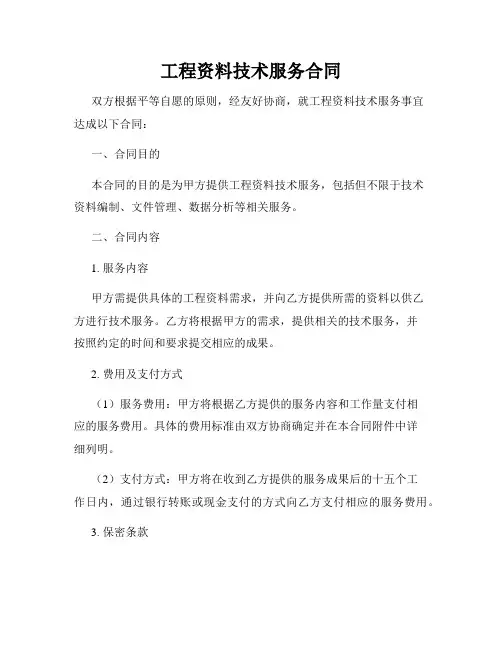 工程资料技术服务合同

双方根据平等自愿的原则，经友好协商，就工程资料技术服务事宜达成以下合同：

一、合同目的

本合同的目的是为甲方提供工程资料技术服务，包括但不限于技术资料编制、文件管理、数据分析等相关服务。

二、合同内容

1. 服务内容

甲方需提供具体的工程资料需求，并向乙方提供所需的资料以供乙方进行技术服务。乙方将根据甲方的需求，提供相关的技术服务，并按照约定的时间和要求提交相应的成果。

2. 费用及支付方式

（1）服务费用：甲方将根据乙方提供的服务内容和工作量支付相应的服务费用。具体的费用标准由双方协商确定并在本合同附件中详细列明。

（2）支付方式：甲方将在收到乙方提供的服务成果后的十五个工作日内，通过银行转账或现金支付的方式向乙方支付相应的服务费用。

3. 保密条款